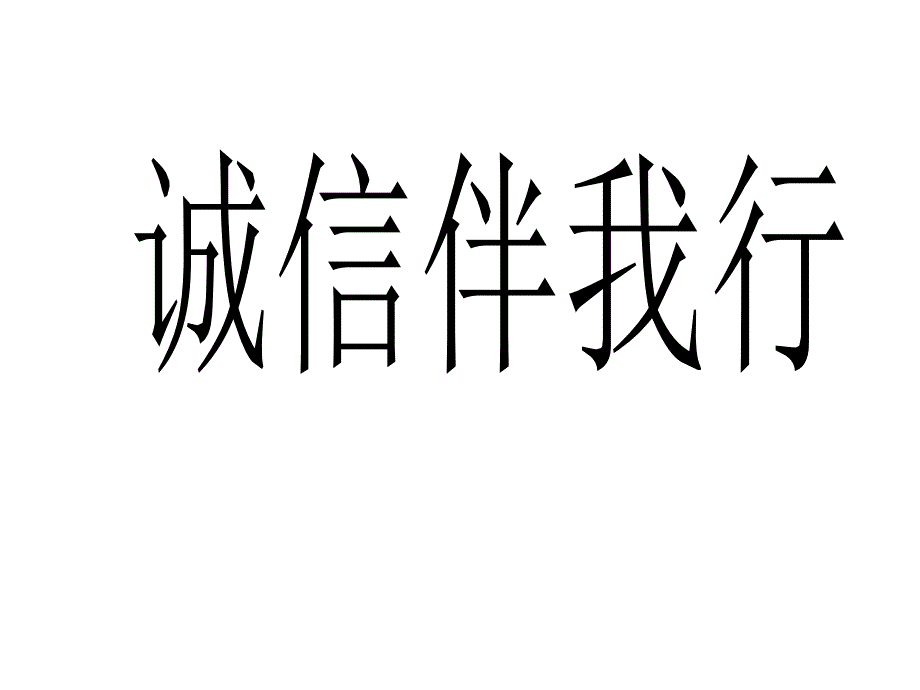 诚信伴我行